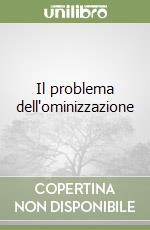 unilibro

Il problema dell'ominizzazione

COPERTINA NON DISPONIBILE